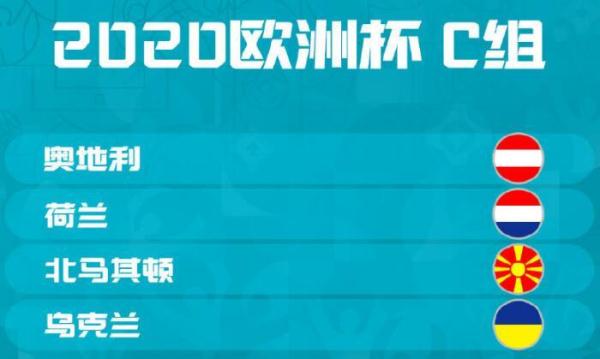 2020欧洲杯 C组

奥地利

荷兰

北马其顿

乌克兰